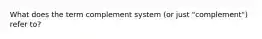 What does the term complement system (or just "complement") refer to?